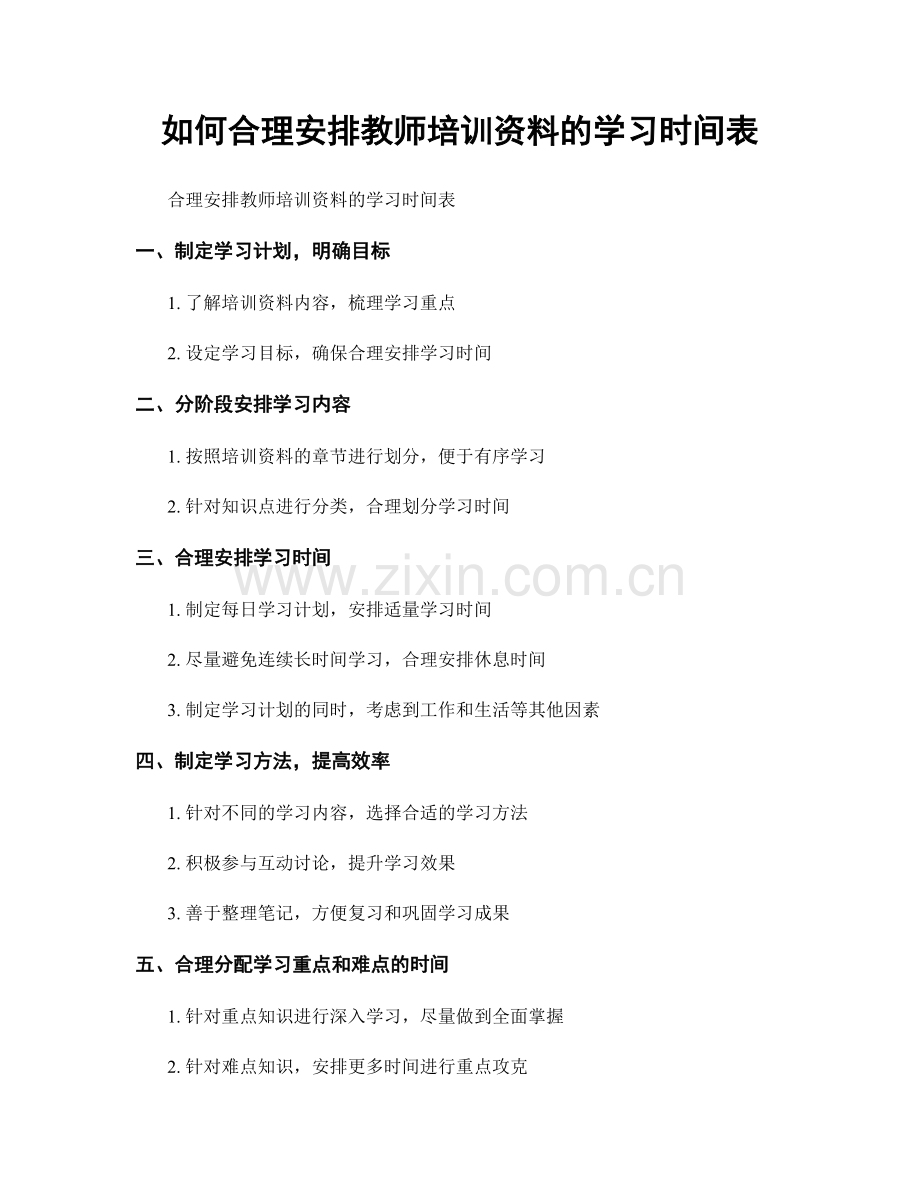 如何合理安排教师培训资料的学习时间表

合理安排教师培训资料的学习时间表

一、制定学习计划，明确目标

1. 了解培训资料内容，梳理学习重点

2. 设定学习目标，确保合理安排学习时间

二、分阶段安排学习内容

1. 按照培训资料的章节进行划分，便于有序学习

2. 针对知识点进行分类，合理划分学习时间

三、合理安排学习时间

www.zixin.com.cn

1. 制定每日学习计划，安排适量学习时间

2. 尽量避免连续长时间学习，合理安排休息时间

3. 制定学习计划的同时，考虑到工作和生活等其他因素

四、制定学习方法，提高效率

1. 针对不同的学习内容，选择合适的学习方法

2. 积极参与互动讨论，提升学习效果

3. 善于整理笔记，方便复习和巩固学习成果

五、合理分配学习重点和难点的时间

1. 针对重点知识进行深入学习，尽量做到全面掌握

2. 针对难点知识，安排更多时间进行重点攻克